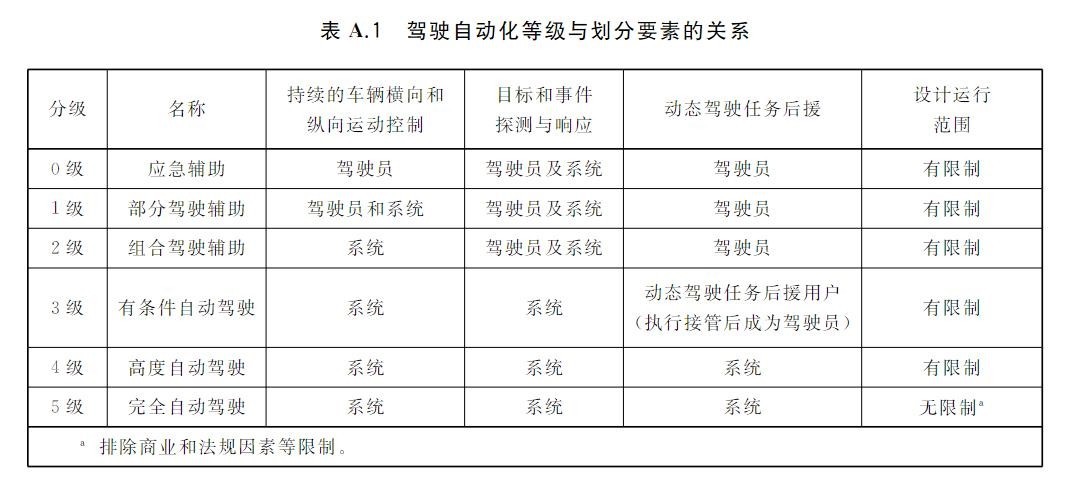 表 A.1 驾驶自动化等级与划分要素的关系

| 分级 | 名称 | 持续的车辆横向和纵向运动控制 | 目标和事件探测与响应 | 动态驾驶任务后援 | 设计运行范围 |
|---|---|---|---|---|---|
| 0 级 | 应急辅助 | 驾驶员 | 驾驶员及系统 | 驾驶员 | 有限制 |
| 1 级 | 部分驾驶辅助 | 驾驶员和系统 | 驾驶员及系统 | 驾驶员 | 有限制 |
| 2 级 | 组合驾驶辅助 | 系统 | 驾驶员及系统 | 驾驶员 | 有限制 |
| 3 级 | 有条件自动驾驶 | 系统 | 系统 | 动态驾驶任务后援用户（执行接管后成为驾驶员） | 有限制 |
| 4 级 | 高度自动驾驶 | 系统 | 系统 | 系统 | 有限制 |
| 5 级 | 完全自动驾驶 | 系统 | 系统 | 系统 | 无限制$^a$ |

$^a$ 排除商业和法规因素等限制。